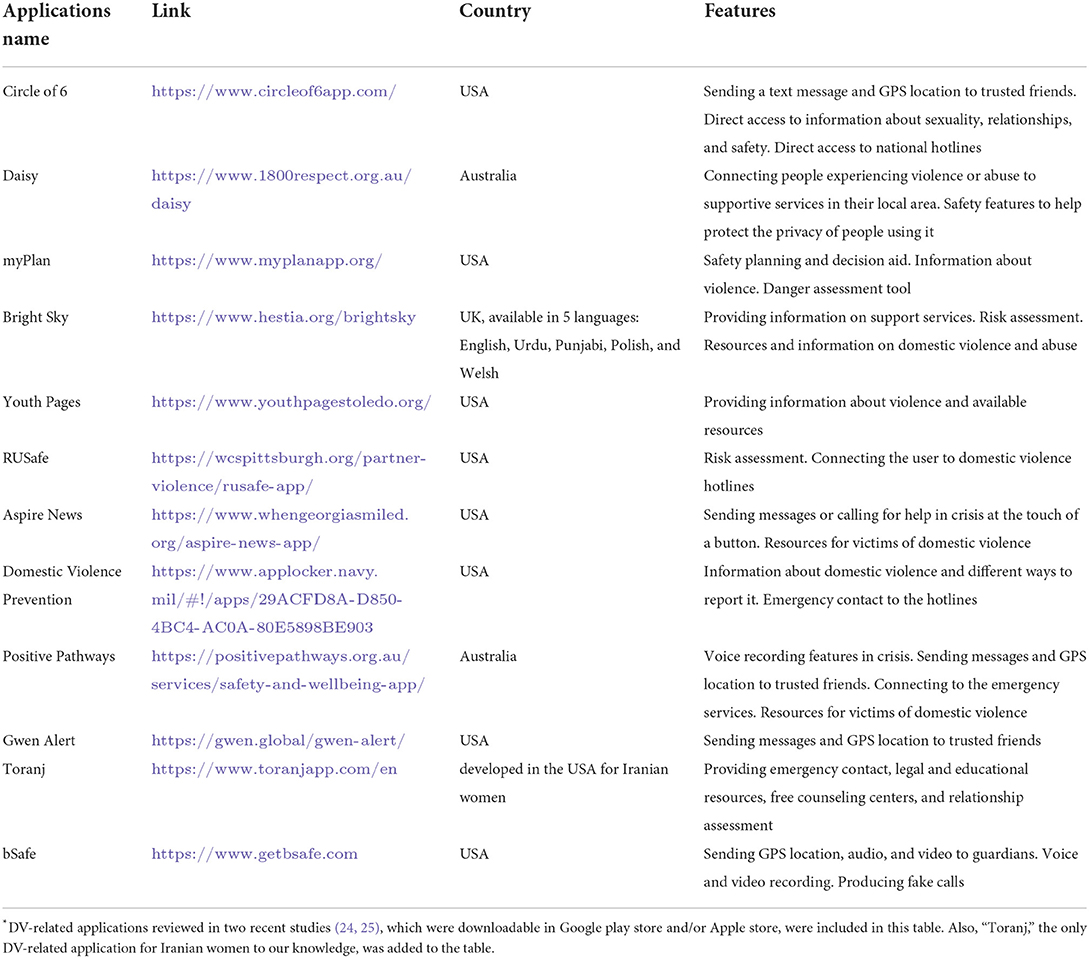 | Applications name | Link | Country | Features |
|---|---|---|---|
| Circle of 6 | https://www.circleof6app.com/ | USA | Sending a text message and GPS location to trusted friends. Direct access to information about sexuality, relationships, and safety. Direct access to national hotlines |
| Daisy | https://www.1800respect.org.au/daisy | Australia | Connecting people experiencing violence or abuse to supportive services in their local area. Safety features to help protect the privacy of people using it |
| myPlan | https://www.myplanapp.org/ | USA | Safety planning and decision aid. Information about violence. Danger assessment tool |
| Bright Sky | https://www.hestia.org/brightsky | UK, available in 5 languages: English, Urdu, Punjabi, Polish, and Welsh | Providing information on support services. Risk assessment. Resources and information on domestic violence and abuse |
| Youth Pages | https://www.youthpagestoledo.org/ | USA | Providing information about violence and available resources |
| RUSafe | https://wcspittsburgh.org/partner-violence/rusafe-app/ | USA | Risk assessment. Connecting the user to domestic violence hotlines |
| Aspire News | https://www.whengeorgiasmiled.org/aspire-news-app/ | USA | Sending messages or calling for help in crisis at the touch of a button. Resources for victims of domestic violence |
| Domestic Violence Prevention | https://www.applocker.navy.mil/#!/apps/29ACFD8A-D850-4BC4-AC0A-80E5898BE903 | USA | Information about domestic violence and different ways to report it. Emergency contact to the hotlines |
| Positive Pathways | https://positivepathways.org.au/services/safety-and-wellbeing-app/ | Australia | Voice recording features in crisis. Sending messages and GPS location to trusted friends. Connecting to the emergency services. Resources for victims of domestic violence |
| Gwen Alert | https://gwen.global/gwen-alert/ | USA | Sending messages and GPS location to trusted friends |
| Toranj | https://www.toranjapp.com/en | developed in the USA for Iranian women | Providing emergency contact, legal and educational resources, free counseling centers, and relationship assessment |
| bSafe | https://www.getbsafe.com | USA | Sending GPS location, audio, and video to guardians. Voice and video recording. Producing fake calls |

*DV-related applications reviewed in two recent studies (24, 25), which were downloadable in Google play store and/or Apple store, were included in this table. Also, "Toranj," the only DV-related application for Iranian women to our knowledge, was added to the table.